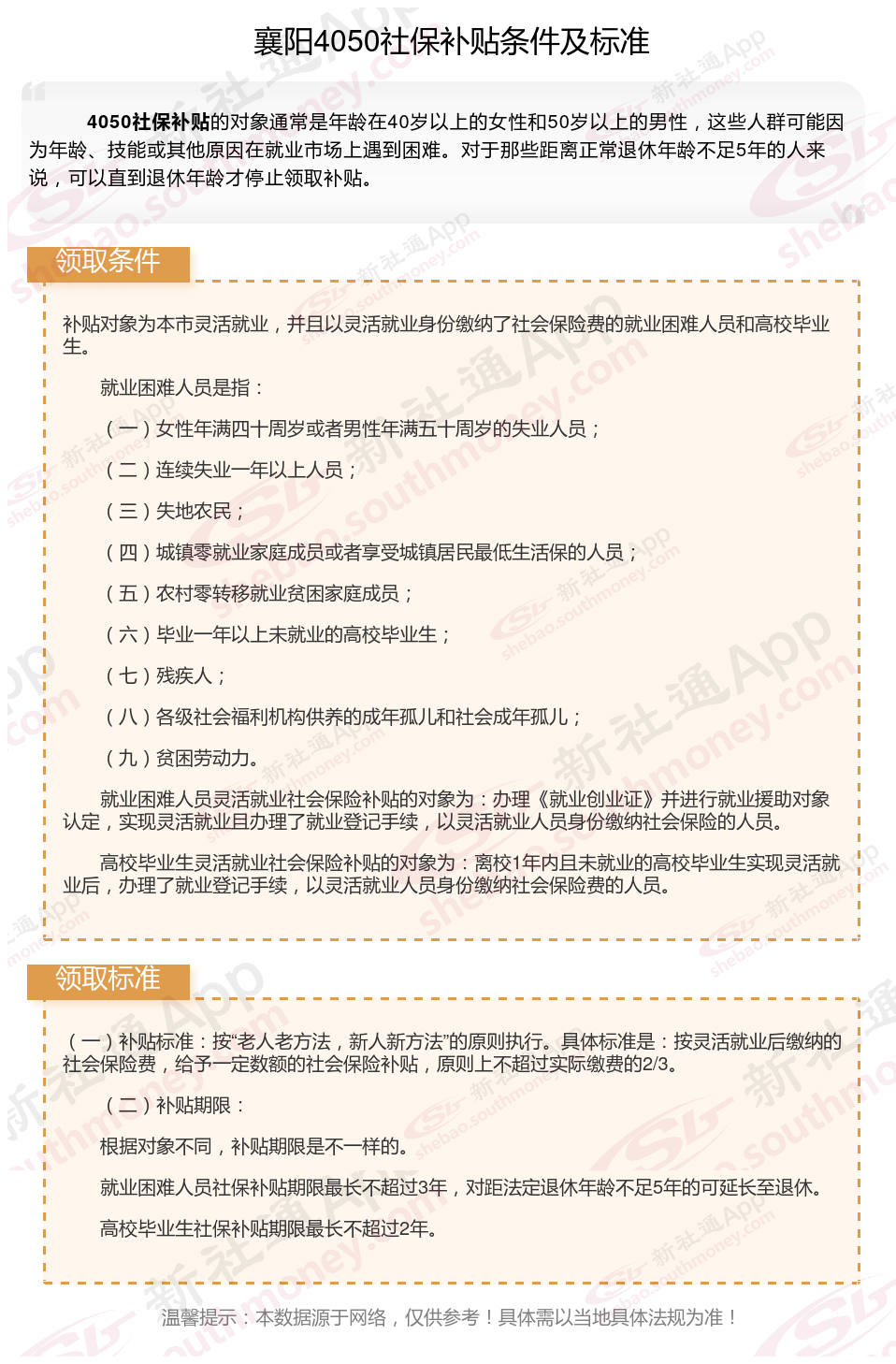 襄阳4050社保补贴条件及标准

4050社保补贴的对象通常是年龄在40岁以上的女性和50岁以上的男性，这些人群可能因为年龄、技能或其他原因在就业市场上遇到困难。对于那些距离正常退休年龄不足5年的人来说，可以直到退休年龄才停止领取补贴。

领取条件

补贴对象为本市灵活就业，并且以灵活就业身份缴纳了社会保险费的就业困难人员和高校毕业生。

就业困难人员是指：

（一）女性年满四十周岁或者男性年满五十周岁的失业人员；

（二）连续失业一年以上人员；

（三）失地农民；

（四）城镇零就业家庭成员或者享受城镇居民最低生活保的人员；

（五）农村零转移就业贫困家庭成员；

（六）毕业一年以上未就业的高校毕业生；

（七）残疾人；

（八）各级社会福利机构供养的成年孤儿和社会成年孤儿；

（九）贫困劳动力。

就业困难人员灵活就业社会保险补贴的对象为：办理《就业创业证》并进行就业援助对象认定，实现灵活就业且办理了就业登记手续，以灵活就业人员身份缴纳社会保险的人员。

高校毕业生灵活就业社会保险补贴的对象为：离校1年内且未就业的高校毕业生实现灵活就业后，办理了就业登记手续，以灵活就业人员身份缴纳社会保险费的人员。

领取标准

（一）补贴标准：按“老人老方法，新人新方法”的原则执行。具体标准是：按灵活就业后缴纳的社会保险费，给予一定数额的社会保险补贴，原则上不超过实际缴费的2/3。

（二）补贴期限：

根据对象不同，补贴期限是不一样的。

就业困难人员社保补贴期限最长不超过3年，对距法定退休年龄不足5年的可延长至退休。

高校毕业生社保补贴期限最长不超过2年。

温馨提示：本数据源于网络，仅供参考！具体需以当地具体法规为准！